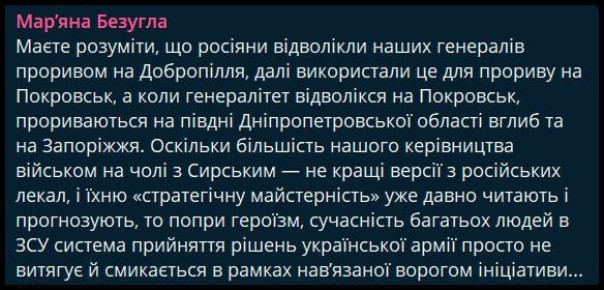 Мар'яна Безугла
Маєте розуміти, що росіяни відволікли наших генералів проривом на Добропілля, далі використали це для прориву на Покровськ, а коли генералітет відволікся на Покровськ, прориваються на півдні Дніпропетровської області вглиб та на Запоріжжя. Оскільки більшість нашого керівництва військом на чолі з Сирським — не кращі версії з російських лекал, і їхню «стратегічну майстерність» уже давно читають і прогнозують, то попри героїзм, сучасність багатьох людей в ЗСУ система прийняття рішень української армії просто не витягує й смикається в рамках нав'язаної ворогом ініціативи...